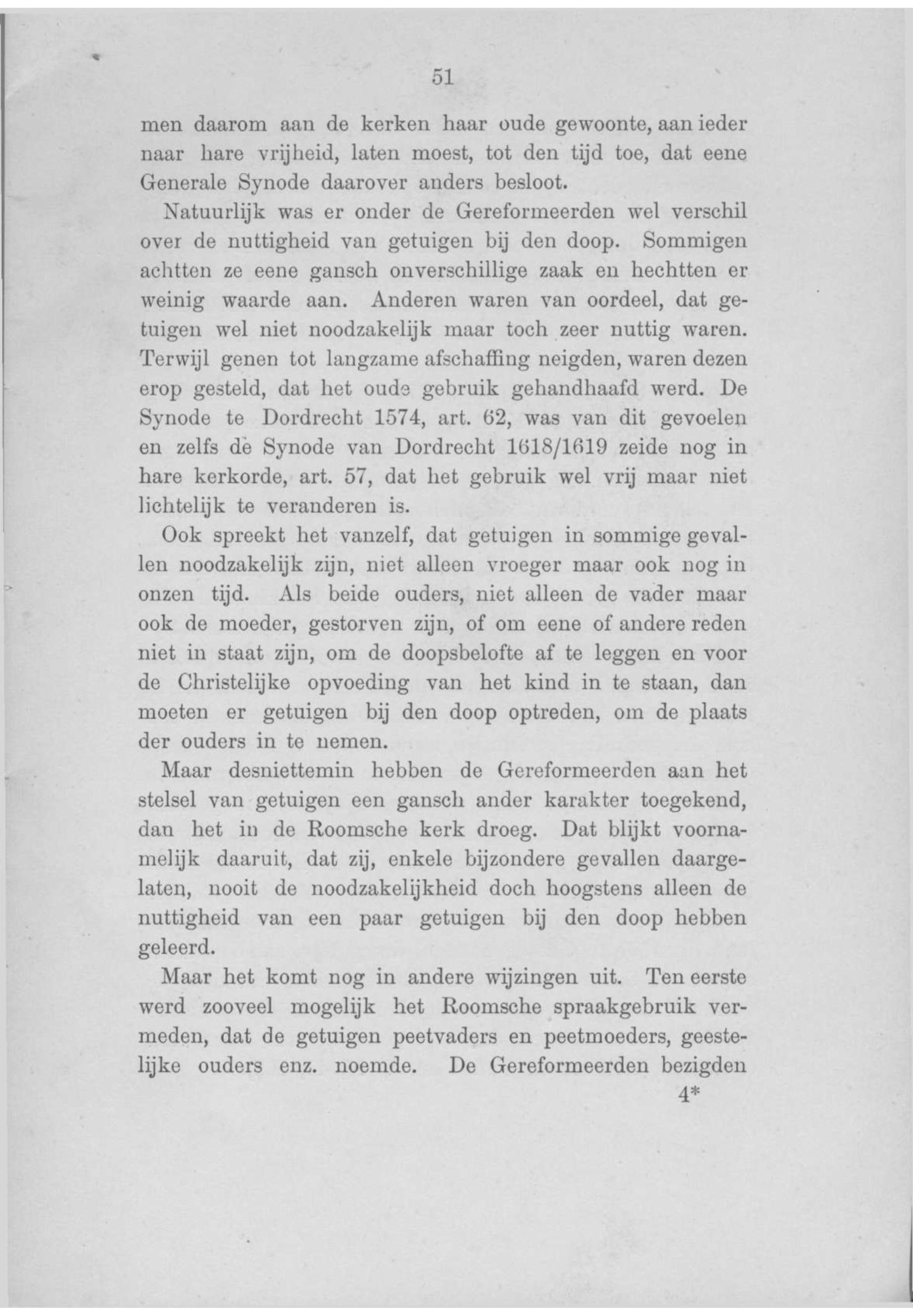 51

men daarom aan de kerken haar oude gewoonte, aan ieder naar hare vrijheid, laten moest, tot den tijd toe, dat eene Generale Synode daarover anders besloot.

Natuurlijk was er onder de Gereformeerden wel verschil over de nuttigheid van getuigen bij den doop. Sommigen achtten ze eene gansch onverschillige zaak en hechtten er weinig waarde aan. Anderen waren van oordeel, dat getuigen wel niet noodzakelijk maar toch zeer nuttig waren. Terwijl genen tot langzame afschaffing neigden, waren dezen erop gesteld, dat het oude gebruik gehandhaafd werd. De Synode te Dordrecht 1574, art. 62, was van dit gevoelen en zelfs de Synode van Dordrecht 1618/1619 zeide nog in hare kerkorde, art. 57, dat het gebruik wel vrij maar niet lichtelijk te veranderen is.

Ook spreekt het vanzelf, dat getuigen in sommige gevallen noodzakelijk zijn, niet alleen vroeger maar ook nog in onzen tijd. Als beide ouders, niet alleen de vader maar ook de moeder, gestorven zijn, of om eene of andere reden niet in staat zijn, om de doopsbelofte af te leggen en voor de Christelijke opvoeding van het kind in te staan, dan moeten er getuigen bij den doop optreden, om de plaats der ouders in te nemen.

Maar desniettemin hebben de Gereformeerden aan het stelsel van getuigen een gansch ander karakter toegekend, dan het in de Roomsche kerk droeg. Dat blijkt voornamelijk daaruit, dat zij, enkele bijzondere gevallen daargelaten, nooit de noodzakelijkheid doch hoogstens alleen de nuttigheid van een paar getuigen bij den doop hebben geleerd.

Maar het komt nog in andere wijzingen uit. Ten eerste werd zooveel mogelijk het Roomsche spraakgebruik vermeden, dat de getuigen peetvaders en peetmoeders, geestelijke ouders enz. noemde. De Gereformeerden bezigden

4*